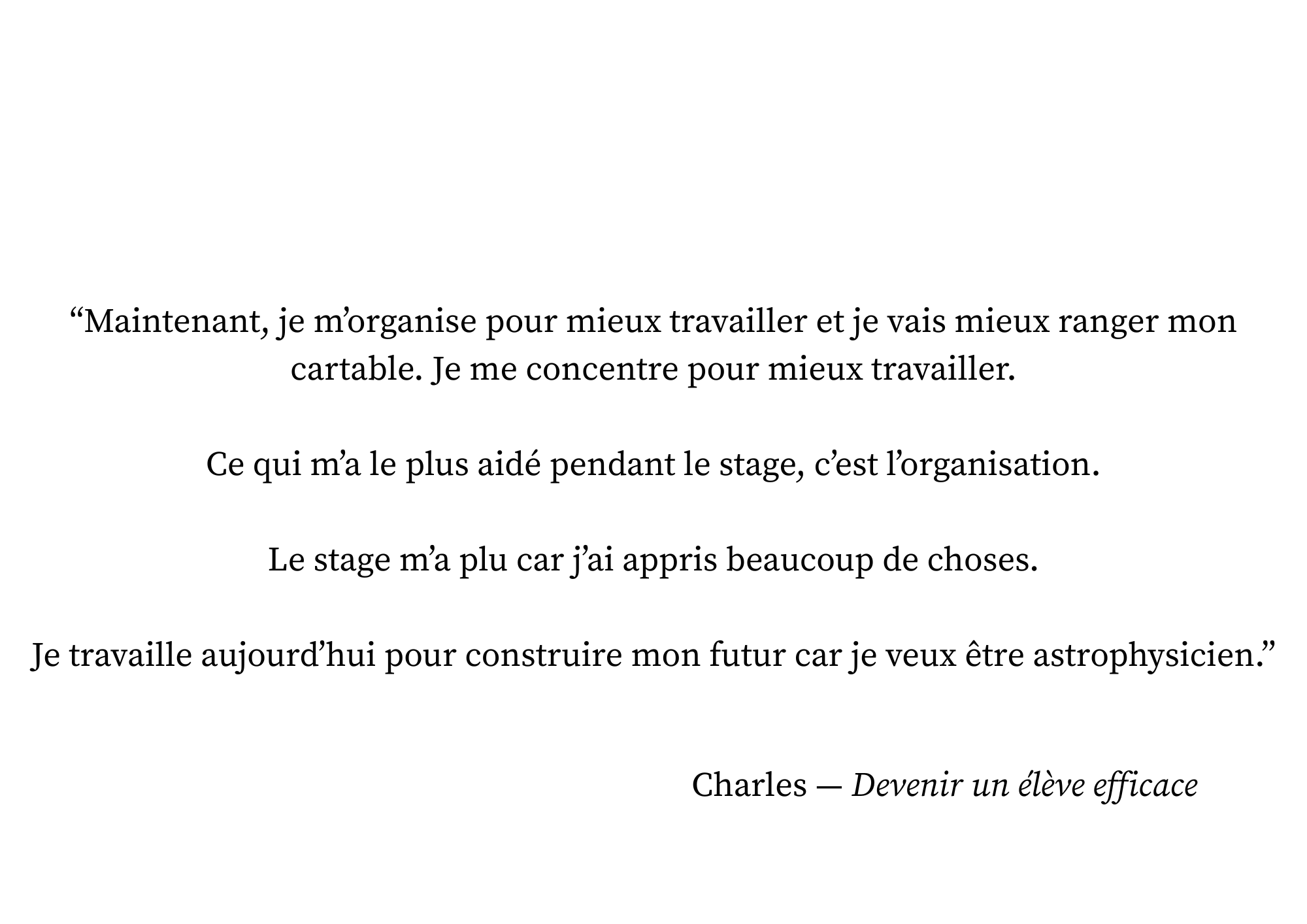 “Maintenant, je m’organise pour mieux travailler et je vais mieux ranger mon cartable. Je me concentre pour mieux travailler.

Ce qui m’a le plus aidé pendant le stage, c’est l’organisation.

Le stage m’a plu car j’ai appris beaucoup de choses.

Je travaille aujourd’hui pour construire mon futur car je veux être astrophysicien.”

Charles — Devenir un élève efficace